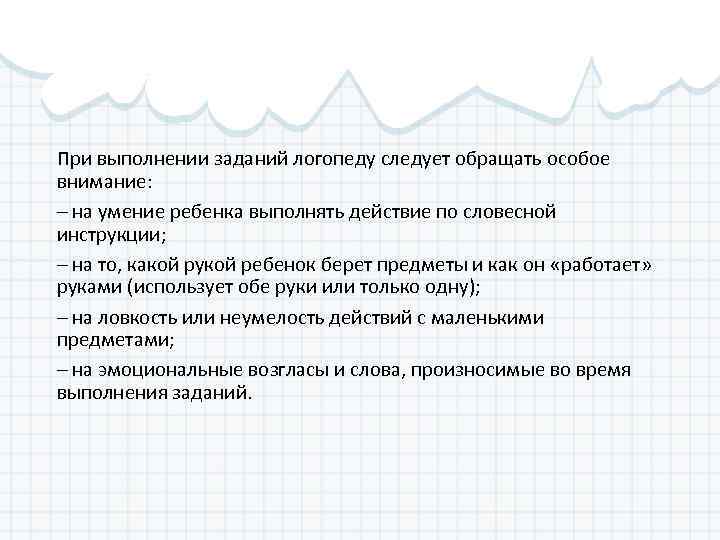 При выполнении заданий логопеду следует обращать особое внимание:

– на умение ребенка выполнять действие по словесной инструкции;

– на то, какой рукой ребенок берет предметы и как он «работает» руками (использует обе руки или только одну);

– на ловкость или неумелость действий с маленькими предметами;

– на эмоциональные возгласы и слова, произносимые во время выполнения заданий.